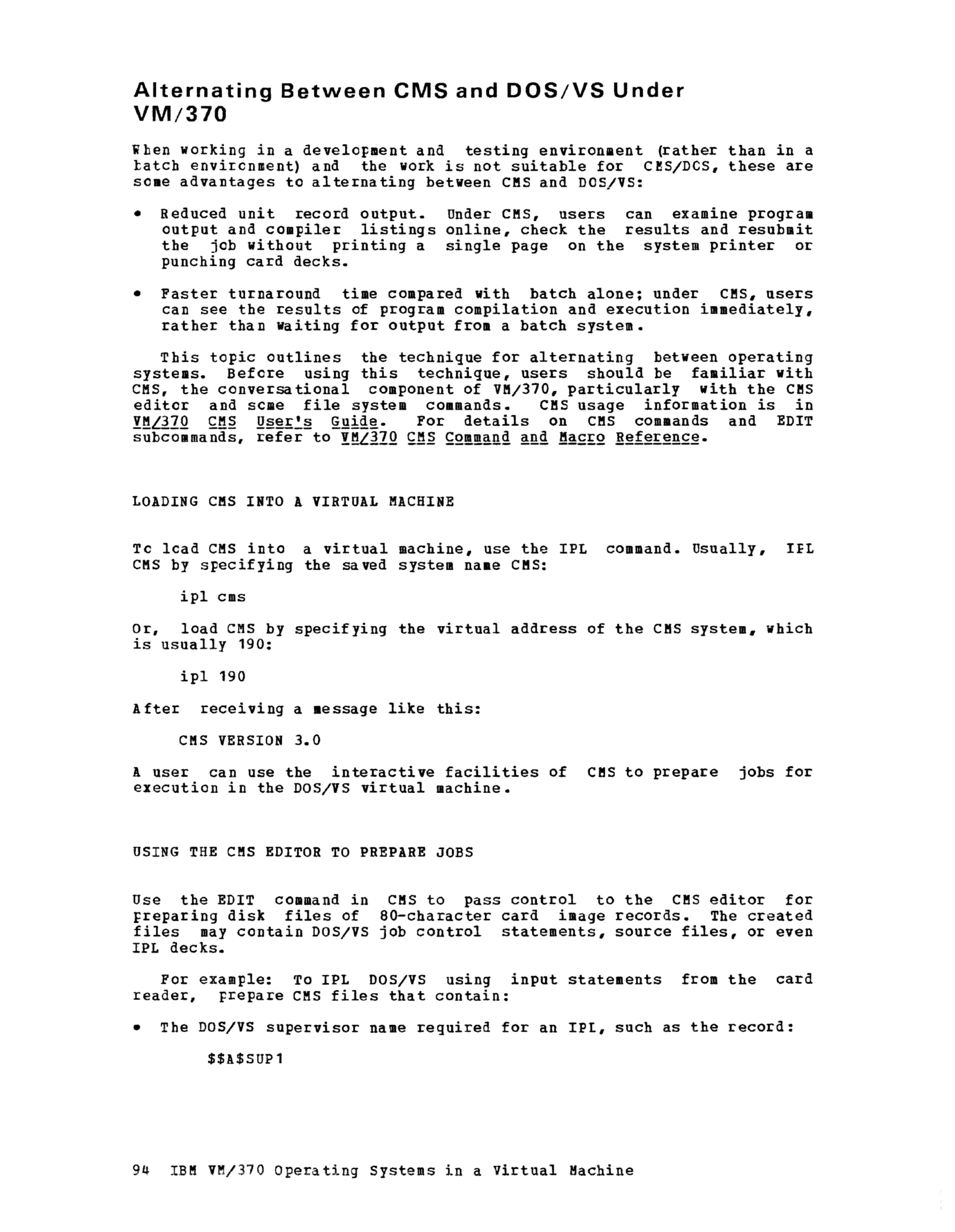 Alternating Between CMS and DOS/VS Under VM/370

When working in a development and testing environment (rather than in a batch environment) and the work is not suitable for CMS/DOS, these are some advantages to alternating between CMS and DOS/VS:

• Reduced unit record output. Under CMS, users can examine program output and compiler listings online, check the results and resubmit the job without printing a single page on the system printer or punching card decks.

• Faster turnaround time compared with batch alone; under CMS, users can see the results of program compilation and execution immediately, rather than waiting for output from a batch system.

This topic outlines the technique for alternating between operating systems. Before using this technique, users should be familiar with CMS, the conversational component of VM/370, particularly with the CMS editor and some file system commands. CMS usage information is in VM/370 CMS User's Guide. For details on CMS commands and EDIT subcommands, refer to VM/370 CMS Command and Macro Reference.

LOADING CMS INTO A VIRTUAL MACHINE

To load CMS into a virtual machine, use the IPL command. Usually, IPL CMS by specifying the saved system name CMS:

ipl cms

Or, load CMS by specifying the virtual address of the CMS system, which is usually 190:

ipl 190

After receiving a message like this:

CMS VERSION 3.0

A user can use the interactive facilities of CMS to prepare jobs for execution in the DOS/VS virtual machine.

USING THE CMS EDITOR TO PREPARE JOBS

Use the EDIT command in CMS to pass control to the CMS editor for preparing disk files of 80-character card image records. The created files may contain DOS/VS job control statements, source files, or even IPL decks.

For example: To IPL DOS/VS using input statements from the card reader, prepare CMS files that contain:

• The DOS/VS supervisor name required for an IPL, such as the record:

$$A$SUP1

94 IBM VM/370 Operating Systems in a Virtual Machine